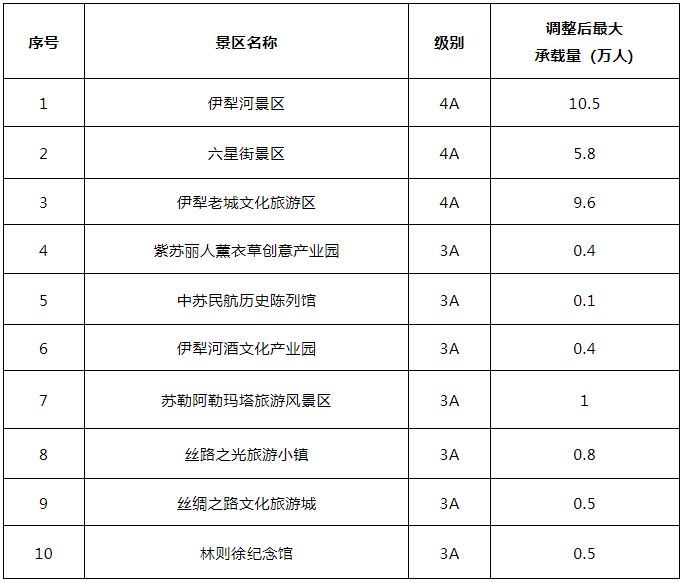 | 序号 | 景区名称 | 级别 | 调整后最大承载量（万人） |
|---|---|---|---|
| 1 | 伊犁河景区 | 4A | 10.5 |
| 2 | 六星街景区 | 4A | 5.8 |
| 3 | 伊犁老城文化旅游区 | 4A | 9.6 |
| 4 | 紫苏丽人薰衣草创意产业园 | 3A | 0.4 |
| 5 | 中苏民航历史陈列馆 | 3A | 0.1 |
| 6 | 伊犁河酒文化产业园 | 3A | 0.4 |
| 7 | 苏勒阿勒玛塔旅游风景区 | 3A | 1 |
| 8 | 丝路之光旅游小镇 | 3A | 0.8 |
| 9 | 丝绸之路文化旅游城 | 3A | 0.5 |
| 10 | 林则徐纪念馆 | 3A | 0.5 |